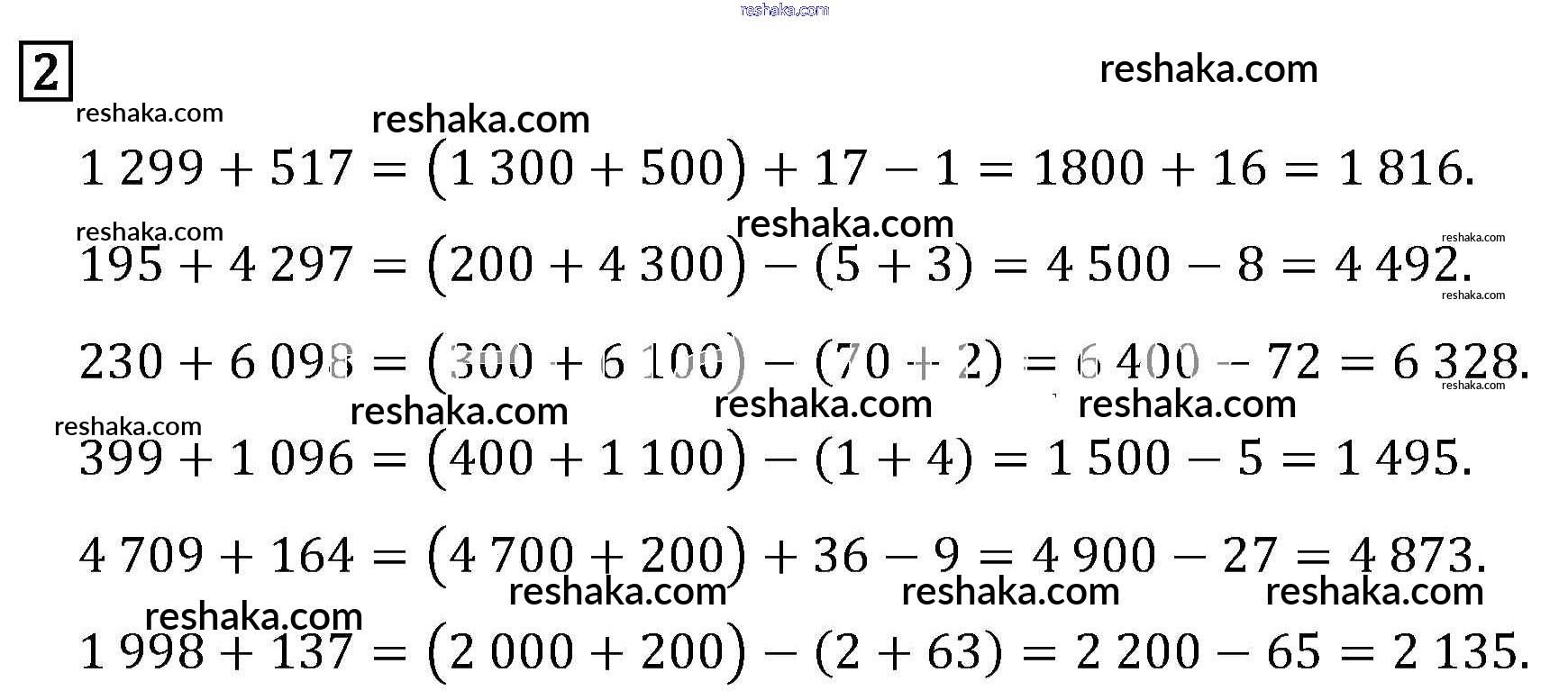 reshaka.com

2

reshaka.com

reshaka.com

reshaka.com

$1\,299 + 517 = (1\,300 + 500) + 17 - 1 = 1800 + 16 = 1\,816.$

reshaka.com

reshaka.com

reshaka.com

$195 + 4\,297 = (200 + 4\,300) - (5 + 3) = 4\,500 - 8 = 4\,492.$

reshaka.com

$230 + 6\,098 = (300 + 6\,100) - (70 + 2) = 6\,400 - 72 = 6\,328.$

reshaka.com

reshaka.com

reshaka.com

reshaka.com

reshaka.com

$399 + 1\,096 = (400 + 1\,100) - (1 + 4) = 1\,500 - 5 = 1\,495.$

$4\,709 + 164 = (4\,700 + 200) + 36 - 9 = 4\,900 - 27 = 4\,873.$

reshaka.com

reshaka.com

reshaka.com

reshaka.com

$1\,998 + 137 = (2\,000 + 200) - (2 + 63) = 2\,200 - 65 = 2\,135.$